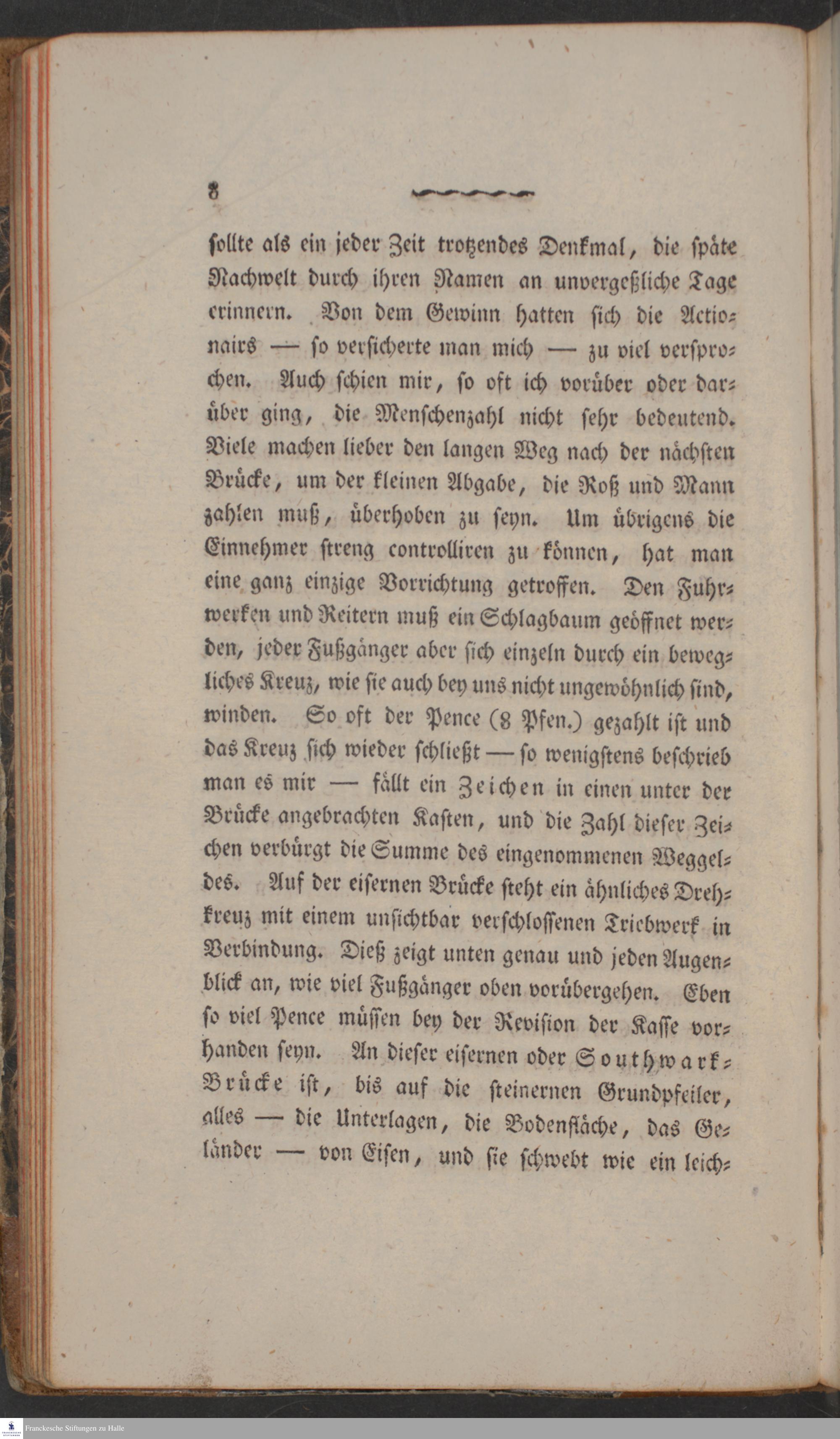 8

sollte als ein jeder Zeit trotzendes Denkmal, die späte Nachwelt durch ihren Namen an unvergeßliche Tage erinnern. Von dem Gewinn hatten sich die Actionairs — so versicherte man mich — zu viel versprochen. Auch schien mir, so oft ich vorüber oder darüber ging, die Menschenzahl nicht sehr bedeutend. Viele machen lieber den langen Weg nach der nächsten Brücke, um der kleinen Abgabe, die Roß und Mann zahlen muß, überhoben zu seyn. Um übrigens die Einnehmer streng controlliren zu können, hat man eine ganz einzige Vorrichtung getroffen. Den Fuhrwerken und Reitern muß ein Schlagbaum geöffnet werden, jeder Fußgänger aber sich einzeln durch ein bewegliches Kreuz, wie sie auch bey uns nicht ungewöhnlich sind, winden. So oft der Pence (8 Pfen.) gezahlt ist und das Kreuz sich wieder schließt — so wenigstens beschrieb man es mir — fällt ein Zeichen in einen unter der Brücke angebrachten Kasten, und die Zahl dieser Zeichen verbürgt die Summe des eingenommenen Weggeldes. Auf der eisernen Brücke steht ein ähnliches Drehkreuz mit einem unsichtbar verschlossenen Triebwerk in Verbindung. Dieß zeigt unten genau und jeden Augenblick an, wie viel Fußgänger oben vorübergehen. Eben so viel Pence müssen bey der Revision der Kasse vorhanden seyn. An dieser eisernen oder Southwark-Brücke ist, bis auf die steinernen Grundpfeiler, alles — die Unterlagen, die Bodenfläche, das Geländer — von Eisen, und sie schwebt wie ein leich-

Franckesche Stiftungen zu Halle